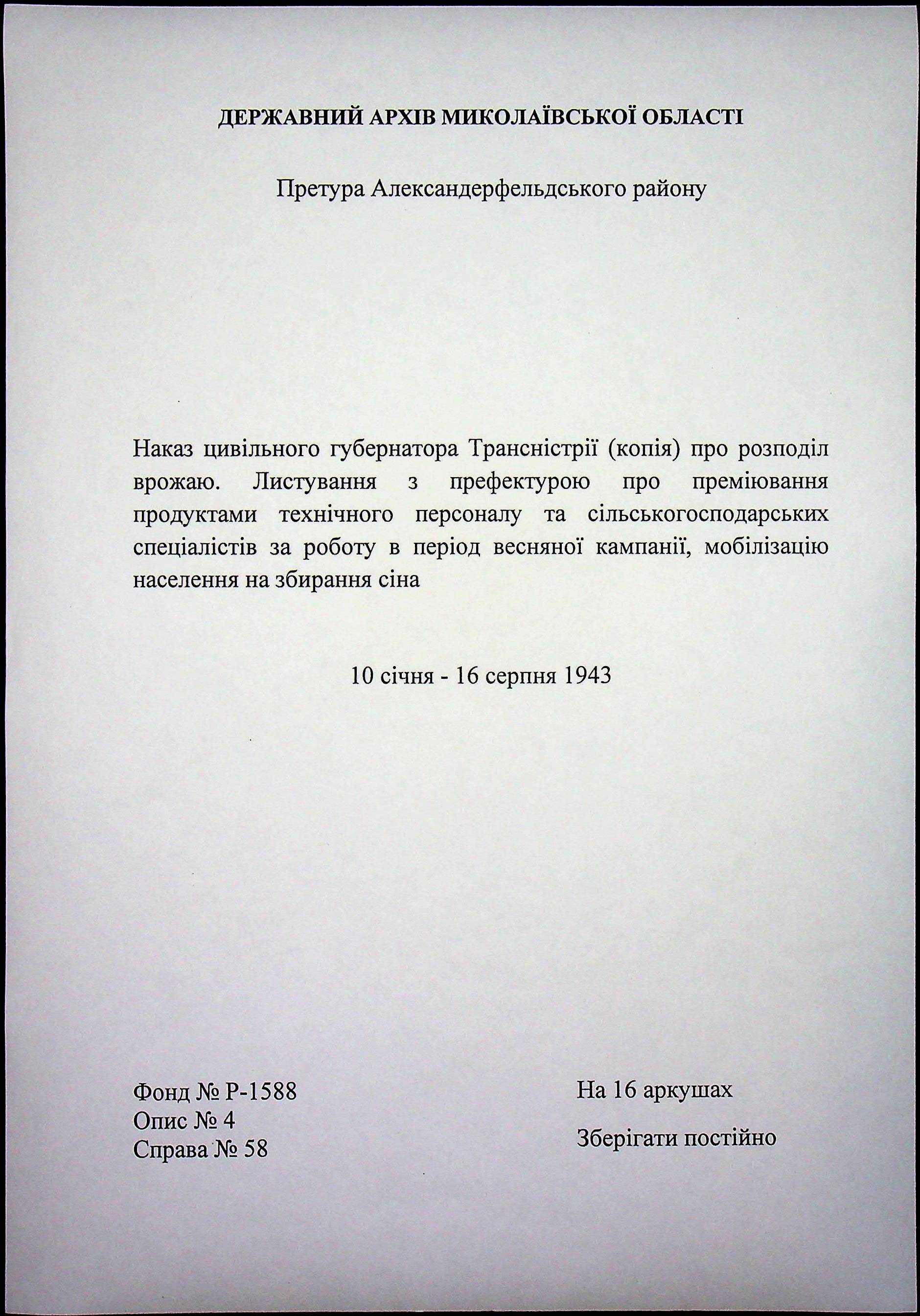 ДЕРЖАВНИЙ АРХІВ МИКОЛАЇВСЬКОЇ ОБЛАСТІ

Претура Александерфельдського району

Наказ цивільного губернатора Трансністрії (копія) про розподіл врожаю. Листування з префектурою про преміювання продуктами технічного персоналу та сільськогосподарських спеціалістів за роботу в період весняної кампанії, мобілізацію населення на збирання сіна

10 січня - 16 серпня 1943

Фонд № Р-1588
Опис № 4
Справа № 58

На 16 аркушах

Зберігати постійно